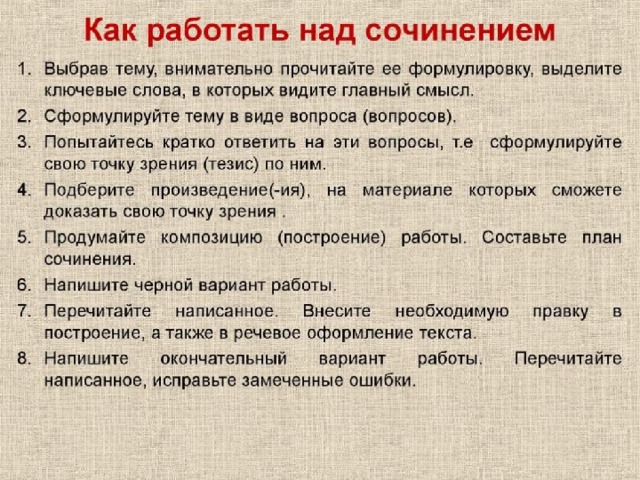 Как работать над сочинением

1. Выбрав тему, внимательно прочитайте ее формулировку, выделите ключевые слова, в которых видите главный смысл.
2. Сформулируйте тему в виде вопроса (вопросов).
3. Попытайтесь кратко ответить на эти вопросы, т.е сформулируйте свою точку зрения (тезис) по ним.
4. Подберите произведение(-ия), на материале которых сможете доказать свою точку зрения .
5. Продумайте композицию (построение) работы. Составьте план сочинения.
6. Напишите черной вариант работы.
7. Перечитайте написанное. Внесите необходимую правку в построение, а также в речевое оформление текста.
8. Напишите окончательный вариант работы. Перечитайте написанное, исправьте замеченные ошибки.